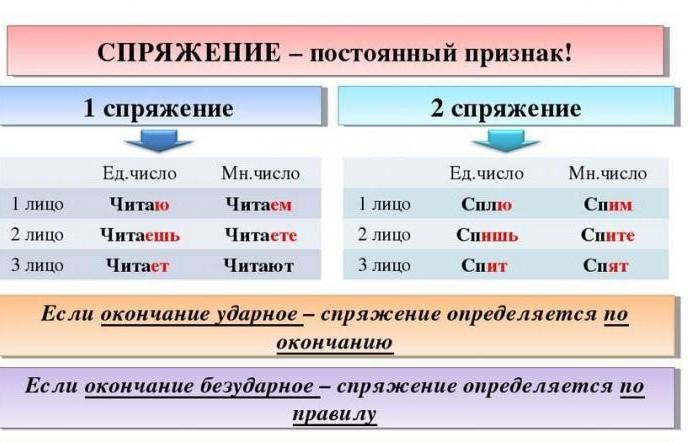 СПРЯЖЕНИЕ – постоянный признак!

1 спряжение

|  | Ед.число | Мн.число |
|---|---|---|
| 1 лицо | Читаю | Читаем |
| 2 лицо | Читаешь | Читаете |
| 3 лицо | Читает | Читают |

2 спряжение

|  | Ед.число | Мн.число |
|---|---|---|
| 1 лицо | Сплю | Спим |
| 2 лицо | Спишь | Спите |
| 3 лицо | Спит | Спят |

Если окончание ударное – спряжение определяется по окончанию

Если окончание безударное – спряжение определяется по правилу